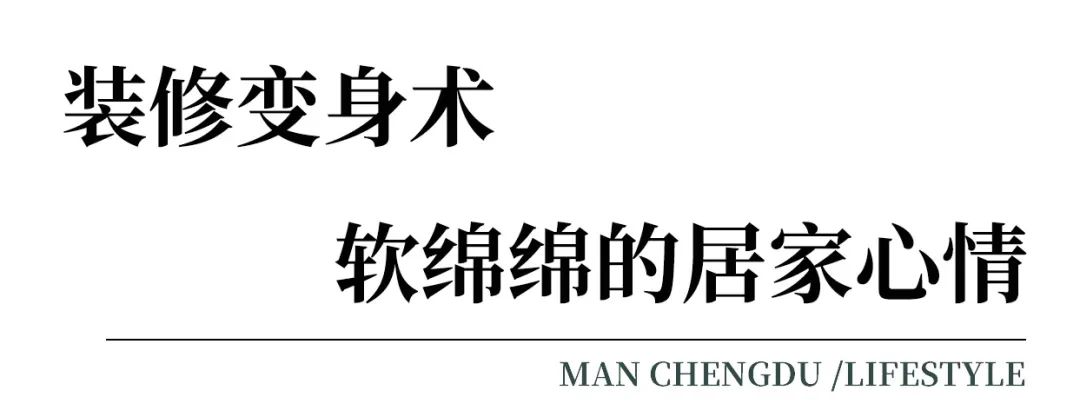 装修变身术

软绵绵的居家心情

MAN CHENGDU /LIFESTYLE